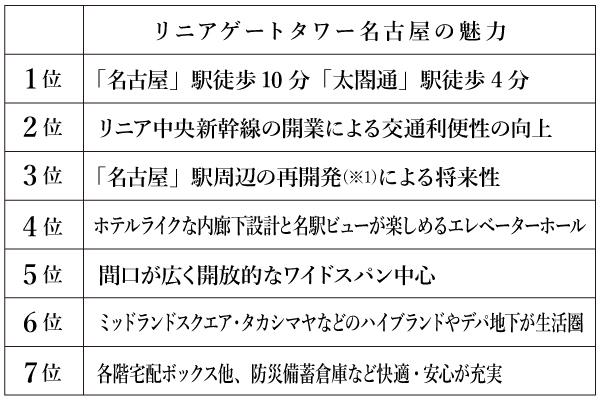 |  | リニアゲートタワー名古屋の魅力 |
|---|---|
| 1位 | 「名古屋」駅徒歩10分「太閤通」駅徒歩4分 |
| 2位 | リニア中央新幹線の開業による交通利便性の向上 |
| 3位 | 「名古屋」駅周辺の再開発(※1)による将来性 |
| 4位 | ホテルライクな内廊下設計と名駅ビューが楽しめるエレベーターホール |
| 5位 | 間口が広く開放的なワイドスパン中心 |
| 6位 | ミッドランドスクエア・タカシマヤなどのハイブランドやデパ地下が生活圏 |
| 7位 | 各階宅配ボックス他、防災備蓄倉庫など快適・安心が充実 |